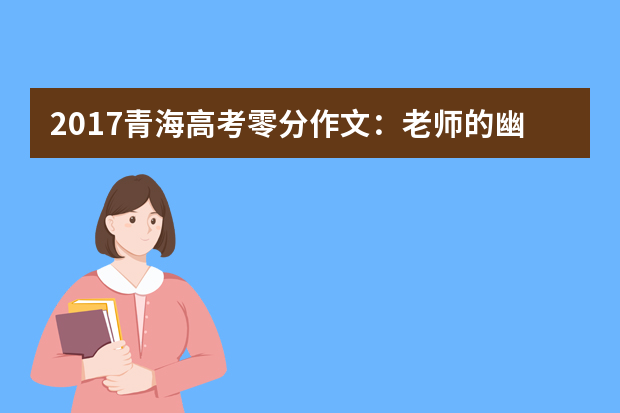 2017青海高考零分作文：老师的幽